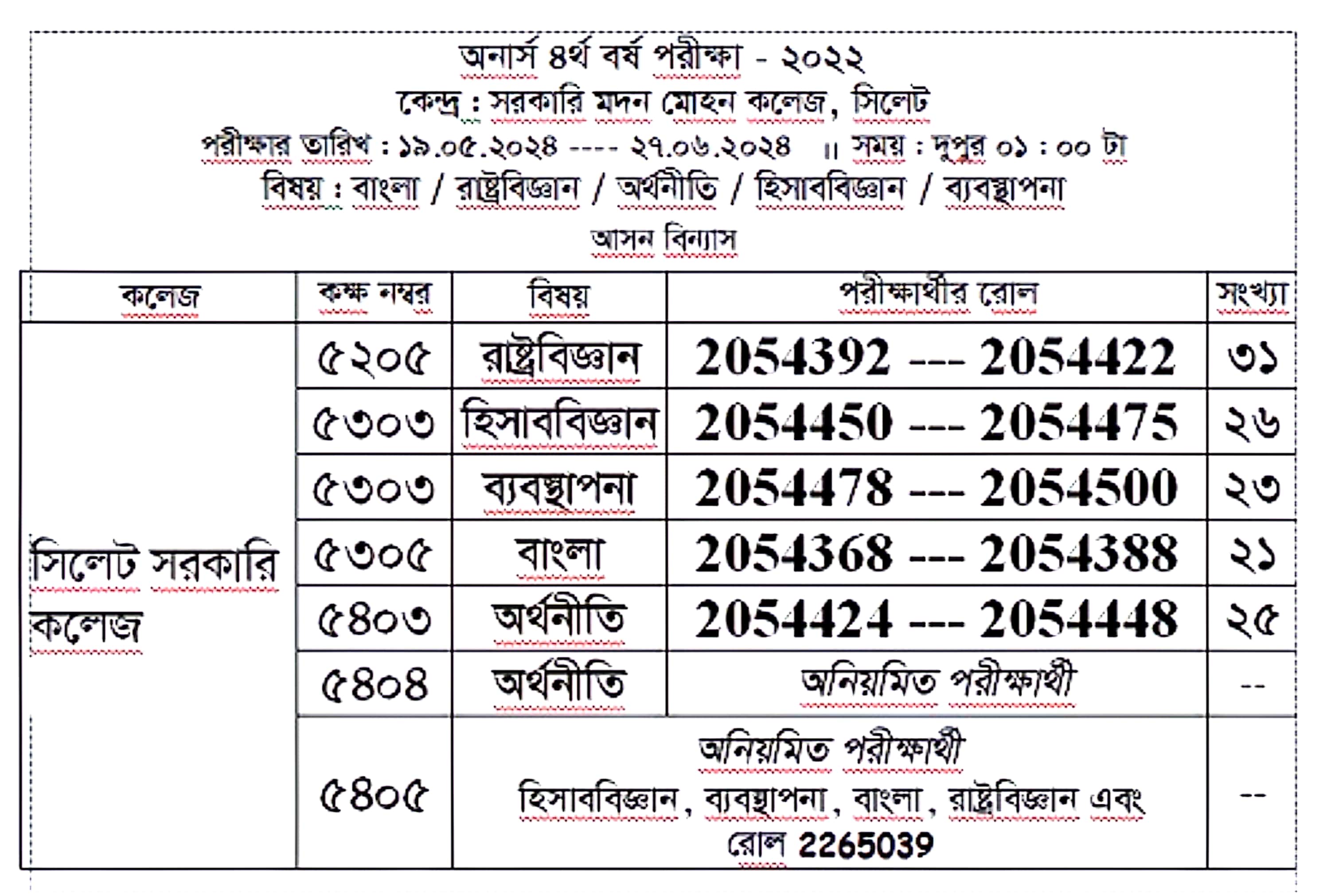 অনার্স ৪র্থ বর্ষ পরীক্ষা - ২০২২
কেন্দ্র : সরকারি মদন মোহন কলেজ, সিলেট
পরীক্ষার তারিখ : ১৯.০৫.২০২৪ ---- ২৭.০৬.২০২৪ ॥ সময় : দুপুর ০১ : ০০ টা
বিষয় : বাংলা / রাষ্ট্রবিজ্ঞান / অর্থনীতি / হিসাববিজ্ঞান / ব্যবস্থাপনা
আসন বিন্যাস

| কলেজ | কক্ষ নম্বর | বিষয় | পরীক্ষার্থীর রোল | সংখ্যা |
|---|---|---|---|---|
| সিলেট সরকারি কলেজ | ৫২০৫ | রাষ্ট্রবিজ্ঞান | 2054392 --- 2054422 | ৩১ |
| | ৫৩০৩ | হিসাববিজ্ঞান | 2054450 --- 2054475 | ২৬ |
| | ৫৩০৩ | ব্যবস্থাপনা | 2054478 --- 2054500 | ২৩ |
| | ৫৩০৫ | বাংলা | 2054368 --- 2054388 | ২১ |
| | ৫৪০৩ | অর্থনীতি | 2054424 --- 2054448 | ২৫ |
| | ৫৪০৪ | অর্থনীতি | অনিয়মিত পরীক্ষার্থী | -- |
| | ৫৪০৫ | অনিয়মিত পরীক্ষার্থী হিসাববিজ্ঞান, ব্যবস্থাপনা, বাংলা, রাষ্ট্রবিজ্ঞান এবং রোল 2265039 | | -- |